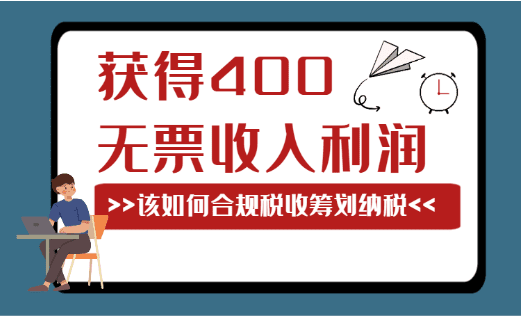 获得400
无票收入利润

>>该如何合规税收筹划纳税<<